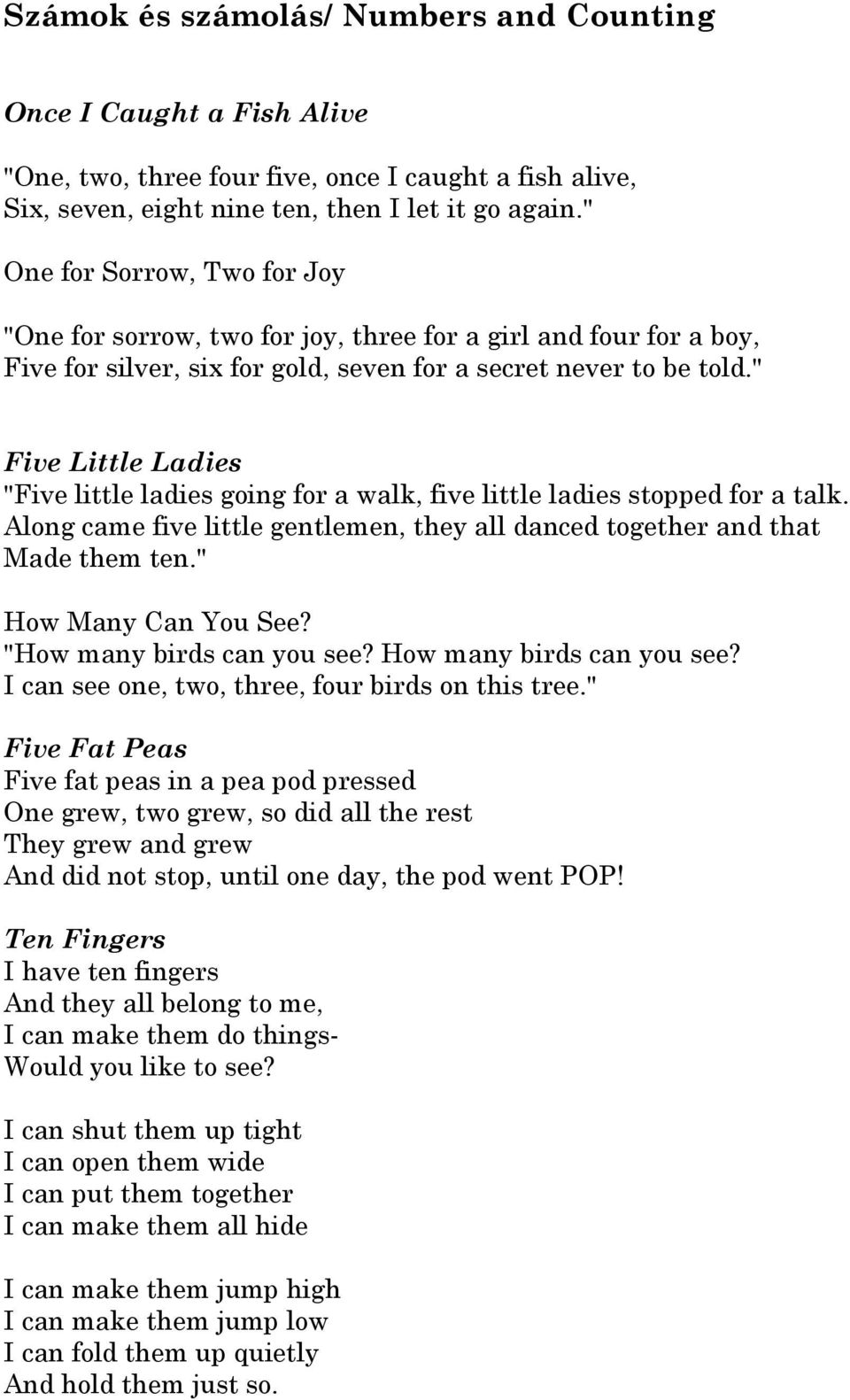 Számok és számolás/ Numbers and Counting

Once I Caught a Fish Alive

"One, two, three four five, once I caught a fish alive,
Six, seven, eight nine ten, then I let it go again."

One for Sorrow, Two for Joy

"One for sorrow, two for joy, three for a girl and four for a boy,
Five for silver, six for gold, seven for a secret never to be told."

Five Little Ladies
"Five little ladies going for a walk, five little ladies stopped for a talk.
Along came five little gentlemen, they all danced together and that
Made them ten."

How Many Can You See?
"How many birds can you see? How many birds can you see?
I can see one, two, three, four birds on this tree."

Five Fat Peas
Five fat peas in a pea pod pressed
One grew, two grew, so did all the rest
They grew and grew
And did not stop, until one day, the pod went POP!

Ten Fingers
I have ten fingers
And they all belong to me,
I can make them do things-
Would you like to see?

I can shut them up tight
I can open them wide
I can put them together
I can make them all hide

I can make them jump high
I can make them jump low
I can fold them up quietly
And hold them just so.